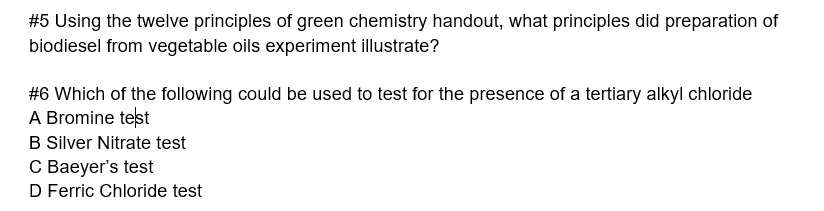 #5 Using the twelve principles of green chemistry handout, what principles did preparation of biodiesel from vegetable oils experiment illustrate?

#6 Which of the following could be used to test for the presence of a tertiary alkyl chloride
A Bromine test
B Silver Nitrate test
C Baeyer's test
D Ferric Chloride test